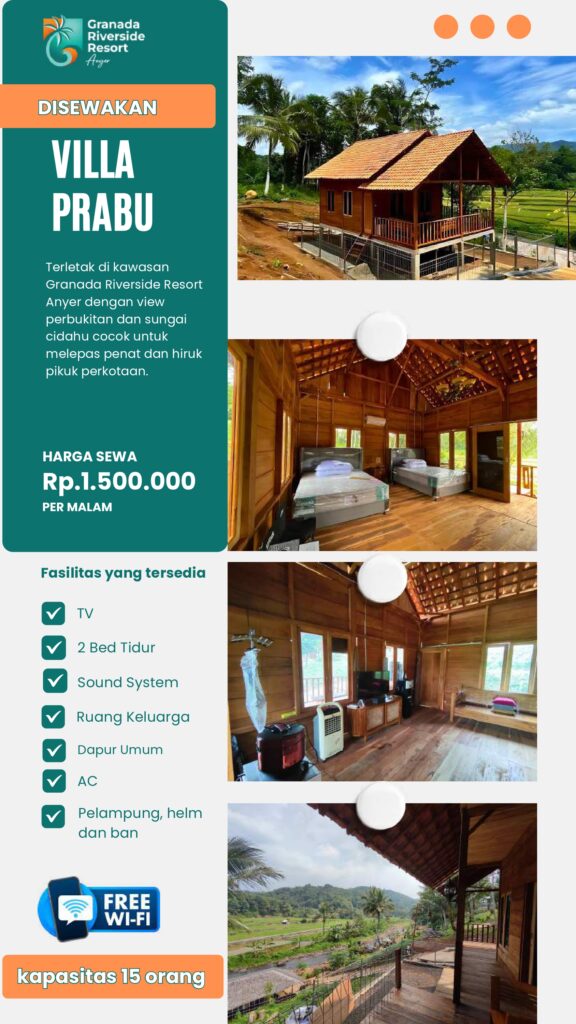 Granada Riverside Resort Anyer

DISEWAKAN

VILLA PRABU

Terletak di kawasan Granada Riverside Resort Anyer dengan view perbukitan dan sungai cidahu cocok untuk melepas penat dan hiruk pikuk perkotaan.

HARGA SEWA
Rp.1.500.000
PER MALAM

Fasilitas yang tersedia

TV
2 Bed Tidur
Sound System
Ruang Keluarga
Dapur Umum
AC
Pelampung, helm dan ban

FREE WI-FI

kapasitas 15 orang